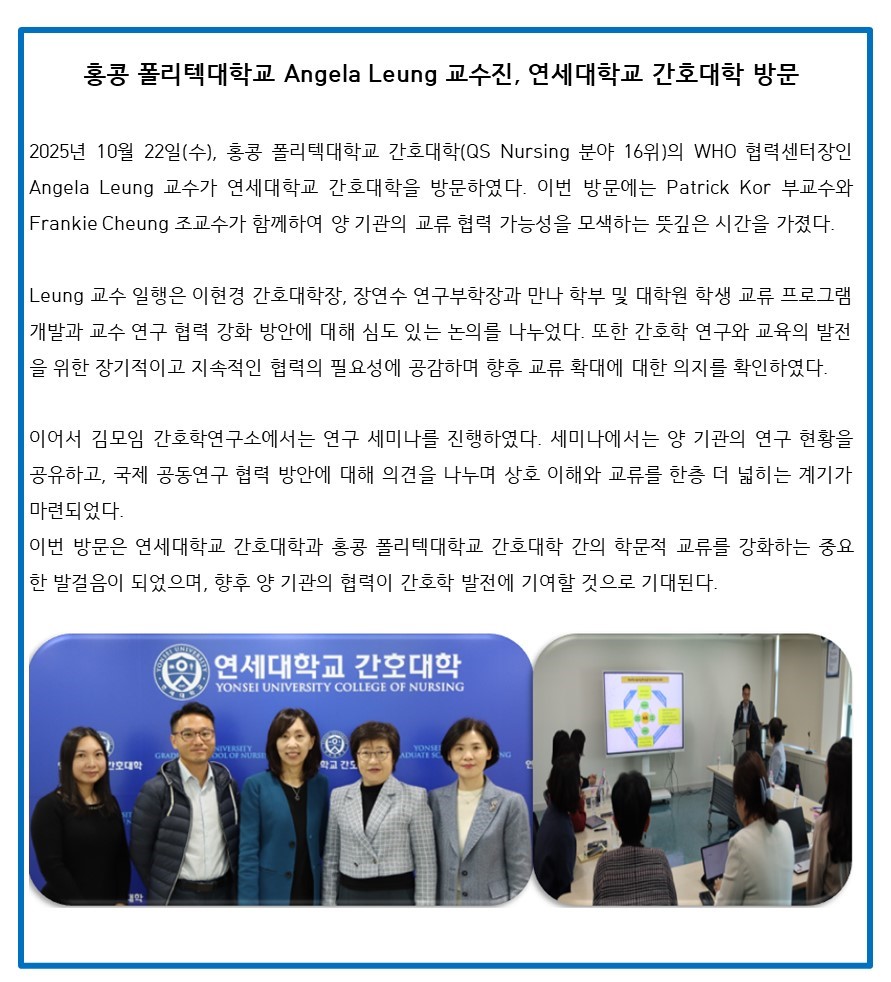 홍콩 폴리텍대학교 Angela Leung 교수진, 연세대학교 간호대학 방문

2025년 10월 22일(수), 홍콩 폴리텍대학교 간호대학(QS Nursing 분야 16위)의 WHO 협력센터장인 Angela Leung 교수가 연세대학교 간호대학을 방문하였다. 이번 방문에는 Patrick Kor 부교수와 Frankie Cheung 조교수가 함께하여 양 기관의 교류 협력 가능성을 모색하는 뜻깊은 시간을 가졌다.

Leung 교수 일행은 이현경 간호대학장, 장연수 연구부학장과 만나 학부 및 대학원 학생 교류 프로그램 개발과 교수 연구 협력 강화 방안에 대해 심도 있는 논의를 나누었다. 또한 간호학 연구와 교육의 발전을 위한 장기적이고 지속적인 협력의 필요성에 공감하며 향후 교류 확대에 대한 의지를 확인하였다.

이어서 김모임 간호학연구소에서는 연구 세미나를 진행하였다. 세미나에서는 양 기관의 연구 현황을 공유하고, 국제 공동연구 협력 방안에 대해 의견을 나누며 상호 이해와 교류를 한층 더 넓히는 계기가 마련되었다.
이번 방문은 연세대학교 간호대학과 홍콩 폴리텍대학교 간호대학 간의 학문적 교류를 강화하는 중요한 발걸음이 되었으며, 향후 양 기관의 협력이 간호학 발전에 기여할 것으로 기대된다.

연세대학교 간호대학
YONSEI UNIVERSITY COLLEGE OF NURSING